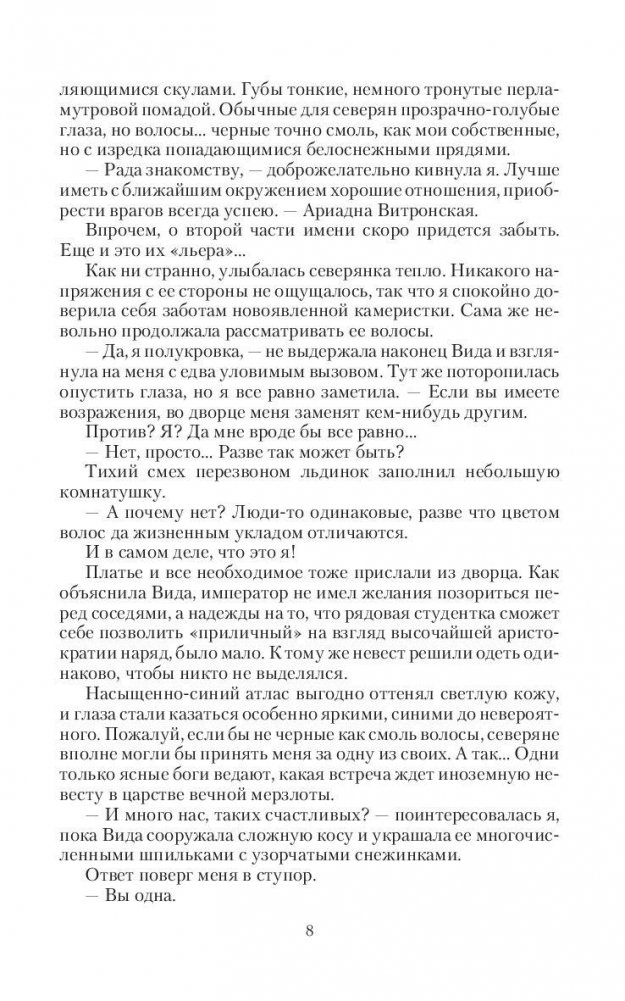 ляющимися скулами. Губы тонкие, немного тронутые перламутровой помадой. Обычные для северян прозрачно-голубые глаза, но волосы... черные точно смоль, как мои собственные, но с изредка попадающимися белоснежными прядями.

— Рада знакомству, — доброжелательно кивнула я. Лучше иметь с ближайшим окружением хорошие отношения, приобрести врагов всегда успею. — Ариадна Витронская.

Впрочем, о второй части имени скоро придется забыть. Еще и это их «льера»...

Как ни странно, улыбалась северянка тепло. Никакого напряжения с ее стороны не ощущалось, так что я спокойно доверила себя заботам новоявленной камеристки. Сама же невольно продолжала рассматривать ее волосы.

— Да, я полукровка, — не выдержала наконец Вида и взглянула на меня с едва уловимым вызовом. Тут же поторопилась опустить глаза, но я все равно заметила. — Если вы имеете возражения, во дворце меня заменят кем-нибудь другим.

Против? Я? Да мне вроде бы все равно...

— Нет, просто... Разве так может быть?

Тихий смех перезвоном льдинок заполнил небольшую комнатушку.

— А почему нет? Люди-то одинаковые, разве что цветом волос да жизненным укладом отличаются.

И в самом деле, что это я!

Платье и все необходимое тоже прислали из дворца. Как объяснила Вида, император не имел желания позориться перед соседями, а надежды на то, что рядовая студентка сможет себе позволить «приличный» на взгляд высочайшей аристократии наряд, было мало. К тому же невест решили одеть одинаково, чтобы никто не выделялся.

Насыщенно-синий атлас выгодно оттенял светлую кожу, и глаза стали казаться особенно яркими, синими до невероятного. Пожалуй, если бы не черные как смоль волосы, северяне вполне могли бы принять меня за одну из своих. А так... Одни только ясные боги ведают, какая встреча ждет иноземную невесту в царстве вечной мерзлоты.

— И много нас, таких счастливых? — поинтересовалась я, пока Вида сооружала сложную косу и украшала ее многочисленными шпильками с узорчатыми снежинками.

Ответ поверг меня в ступор.

— Вы одна.

8